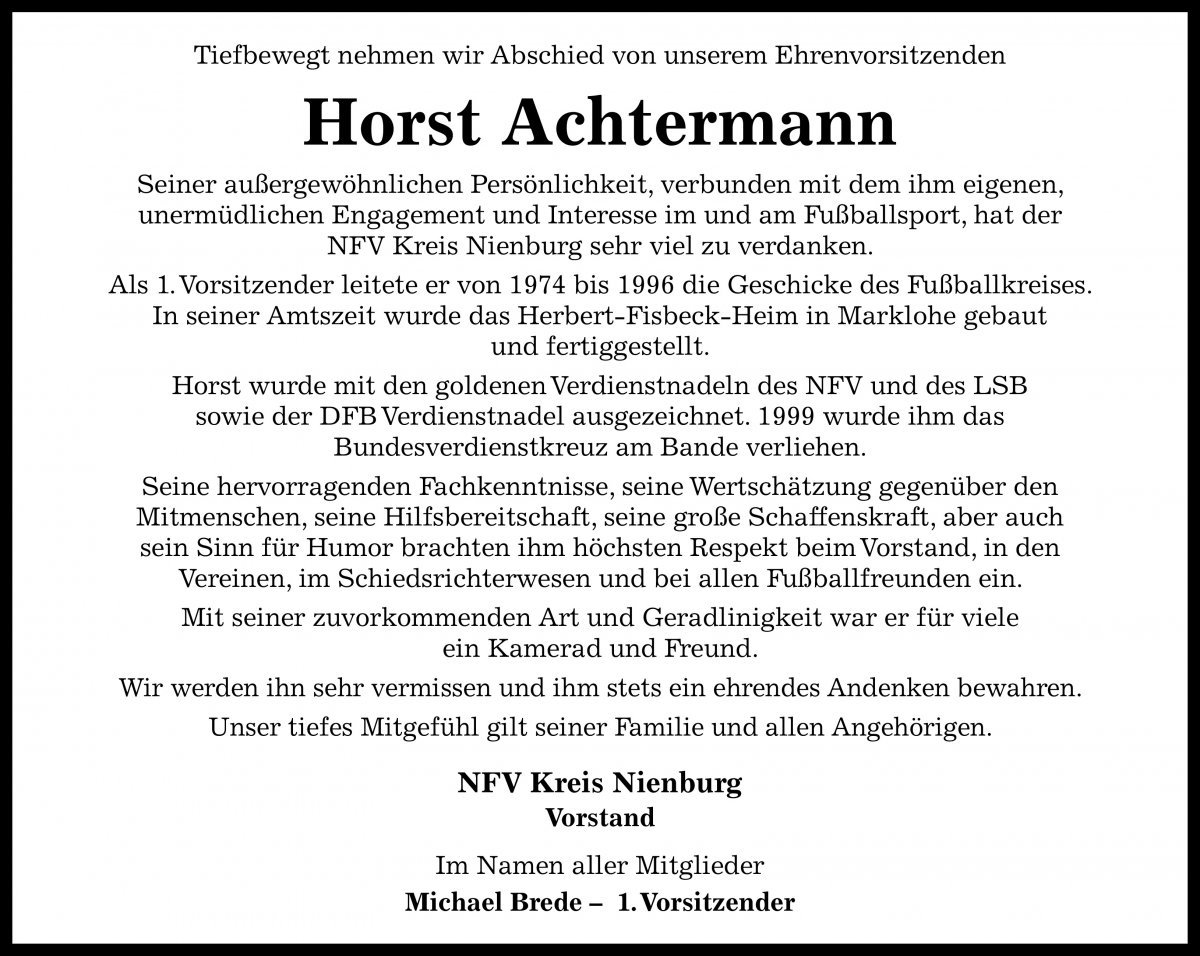 Tiefbewegt nehmen wir Abschied von unserem Ehrenvorsitzenden

Horst Achtermann

Seiner außergewöhnlichen Persönlichkeit, verbunden mit dem ihm eigenen, unermüdlichen Engagement und Interesse im und am Fußballsport, hat der NFV Kreis Nienburg sehr viel zu verdanken.

Als 1. Vorsitzender leitete er von 1974 bis 1996 die Geschicke des Fußballkreises. In seiner Amtszeit wurde das Herbert-Fisbeck-Heim in Marklohe gebaut und fertiggestellt.

Horst wurde mit den goldenen Verdienstnadeln des NFV und des LSB sowie der DFB Verdienstnadel ausgezeichnet. 1999 wurde ihm das Bundesverdienstkreuz am Bande verliehen.

Seine hervorragenden Fachkenntnisse, seine Wertschätzung gegenüber den Mitmenschen, seine Hilfsbereitschaft, seine große Schaffenskraft, aber auch sein Sinn für Humor brachten ihm höchsten Respekt beim Vorstand, in den Vereinen, im Schiedsrichterwesen und bei allen Fußballfreunden ein.

Mit seiner zuvorkommenden Art und Geradlinigkeit war er für viele ein Kamerad und Freund.

Wir werden ihn sehr vermissen und ihm stets ein ehrendes Andenken bewahren.

Unser tiefes Mitgefühl gilt seiner Familie und allen Angehörigen.

NFV Kreis Nienburg
Vorstand

Im Namen aller Mitglieder
Michael Brede – 1. Vorsitzender